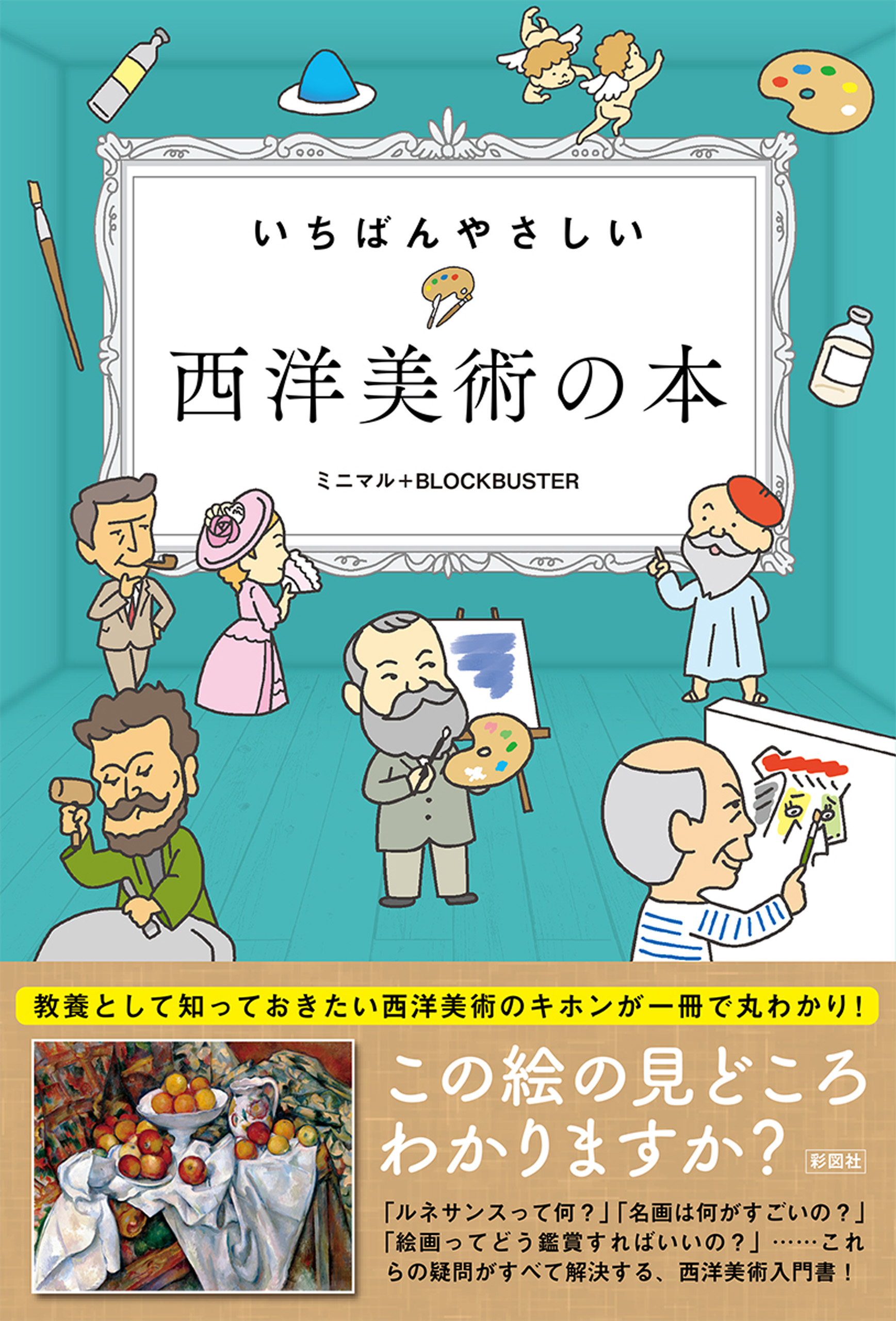 いちばんやさしい

西洋美術の本

ミニマル＋BLOCKBUSTER

教養として知っておきたい西洋美術のキホンが一冊で丸わかり！

この絵の見どころわかりますか？

彩図社

「ルネサンスって何？」「名画は何がすごいの？」「絵画ってどう鑑賞すればいいの？」……これらの疑問がすべて解決する、西洋美術入門書！